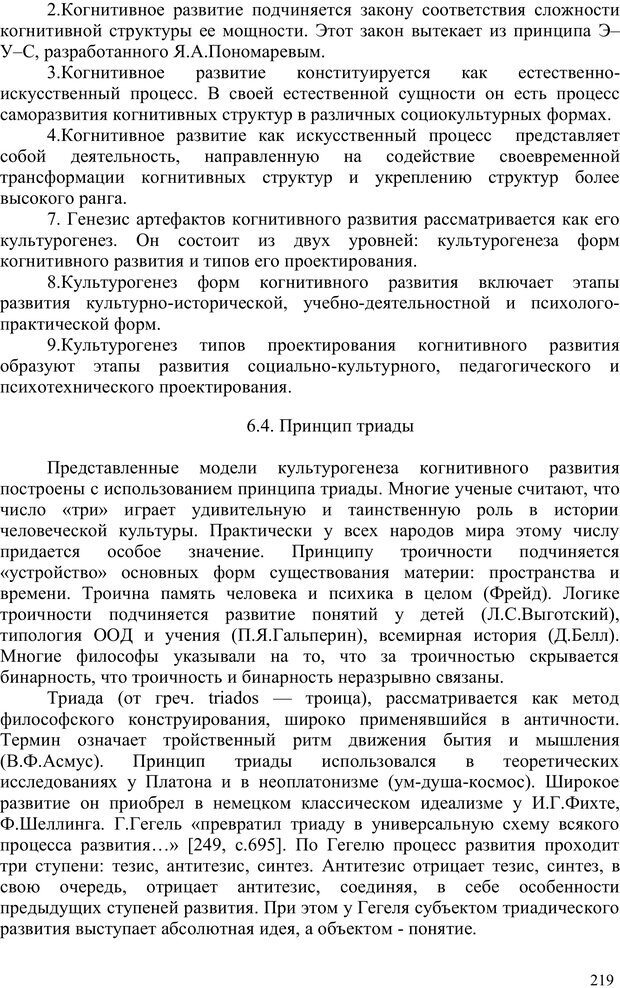 2.Когнитивное развитие подчиняется закону соответствия сложности когнитивной структуры ее мощности. Этот закон вытекает из принципа Э–У–С, разработанного Я.А.Пономаревым.

3.Когнитивное развитие конституируется как естественно-искусственный процесс. В своей естественной сущности он есть процесс саморазвития когнитивных структур в различных социокультурных формах.

4.Когнитивное развитие как искусственный процесс представляет собой деятельность, направленную на содействие своевременной трансформации когнитивных структур и укреплению структур более высокого ранга.

7. Генезис артефактов когнитивного развития рассматривается как его культурогенез. Он состоит из двух уровней: культурогенеза форм когнитивного развития и типов его проектирования.

8.Культурогенез форм когнитивного развития включает этапы развития культурно-исторической, учебно-деятельностной и психолого-практической форм.

9.Культурогенез типов проектирования когнитивного развития образуют этапы развития социально-культурного, педагогического и психотехнического проектирования.

6.4. Принцип триады

Представленные модели культурогенеза когнитивного развития построены с использованием принципа триады. Многие ученые считают, что число «три» играет удивительную и таинственную роль в истории человеческой культуры. Практически у всех народов мира этому числу придается особое значение. Принципу троичности подчиняется «устройство» основных форм существования материи: пространства и времени. Троична память человека и психика в целом (Фрейд). Логике троичности подчиняется развитие понятий у детей (Л.С.Выготский), типология ООД и учения (П.Я.Гальперин), всемирная история (Д.Белл). Многие философы указывали на то, что за троичностью скрывается бинарность, что троичность и бинарность неразрывно связаны.

Триада (от греч. triados — троица), рассматривается как метод философского конструирования, широко применявшийся в античности. Термин означает тройственный ритм движения бытия и мышления (В.Ф.Асмус). Принцип триады использовался в теоретических исследованиях у Платона и в неоплатонизме (ум-душа-космос). Широкое развитие он приобрел в немецком классическом идеализме у И.Г.Фихте, Ф.Шеллинга. Г.Гегель «превратил триаду в универсальную схему всякого процесса развития…» [249, с.695]. По Гегелю процесс развития проходит три ступени: тезис, антитезис, синтез. Антитезис отрицает тезис, синтез, в свою очередь, отрицает антитезис, соединяя, в себе особенности предыдущих ступеней развития. При этом у Гегеля субъектом триадического развития выступает абсолютная идея, а объектом - понятие.

219